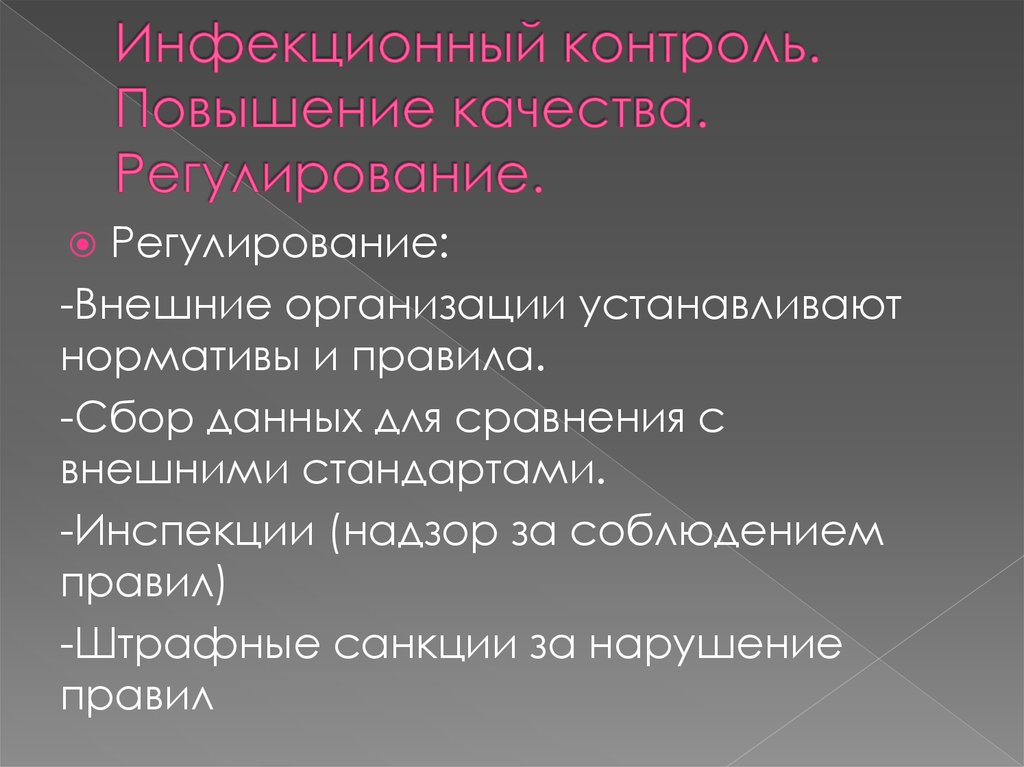 Инфекционный контроль.
Повышение качества.
Регулирование.

• Регулирование:

-Внешние организации устанавливают нормативы и правила.

-Сбор данных для сравнения с внешними стандартами.

-Инспекции (надзор за соблюдением правил)

-Штрафные санкции за нарушение правил